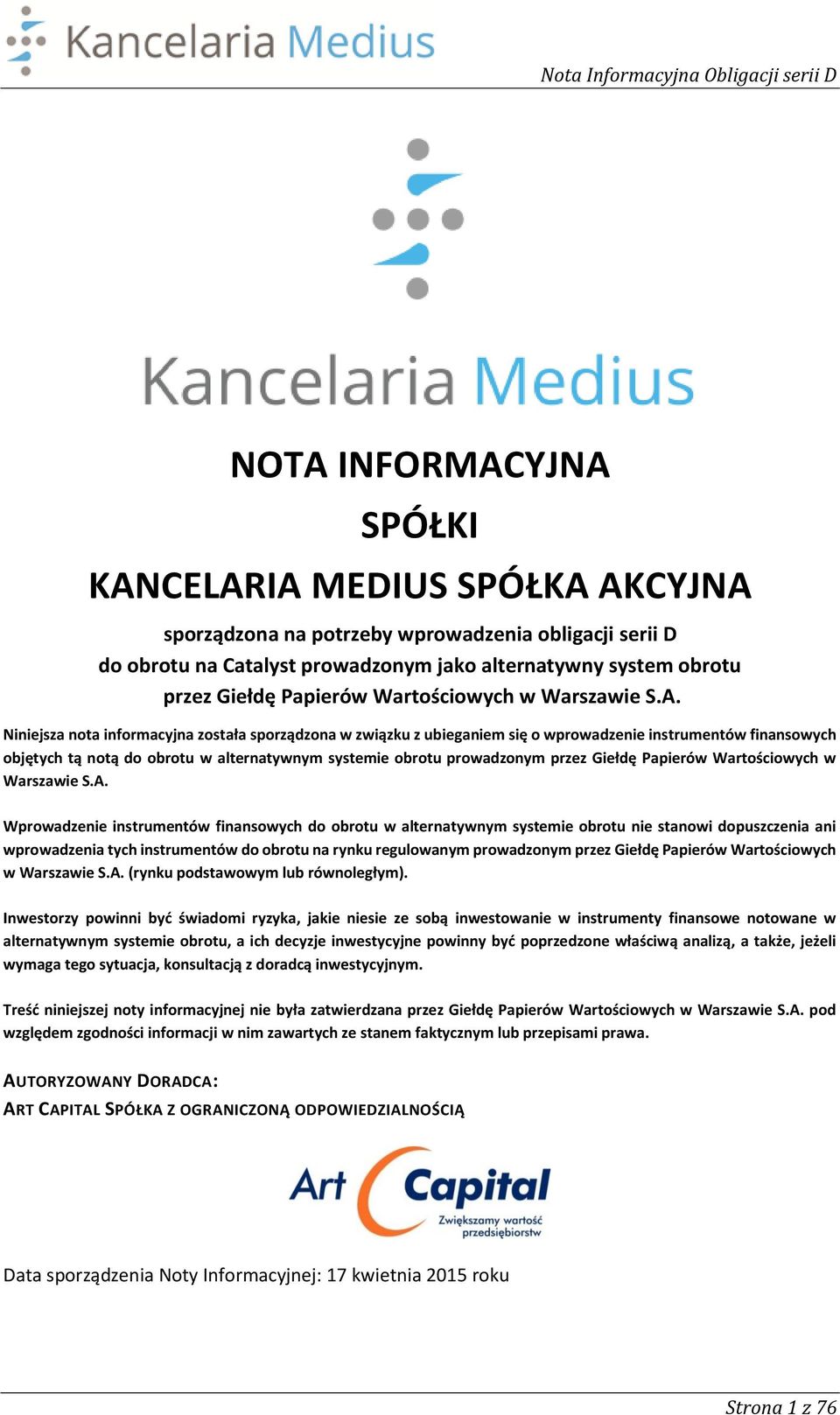 Kancelaria Medius

Nota Informacyjna Obligacji serii D

Kancelaria Medius

NOTA INFORMACYJNA

SPÓŁKI

KANCELARIA MEDIUS SPÓŁKA AKCYJNA

sporządzona na potrzeby wprowadzenia obligacji serii D do obrotu na Catalyst prowadzonym jako alternatywny system obrotu przez Giełdę Papierów Wartościowych w Warszawie S.A.

Niniejsza nota informacyjna została sporządzona w związku z ubieganiem się o wprowadzenie instrumentów finansowych objętych tą notą do obrotu w alternatywnym systemie obrotu prowadzonym przez Giełdę Papierów Wartościowych w Warszawie S.A.

Wprowadzenie instrumentów finansowych do obrotu w alternatywnym systemie obrotu nie stanowi dopuszczenia ani wprowadzenia tych instrumentów do obrotu na rynku regulowanym prowadzonym przez Giełdę Papierów Wartościowych w Warszawie S.A. (rynku podstawowym lub równoległym).

Inwestorzy powinni być świadomi ryzyka, jakie niesie ze sobą inwestowanie w instrumenty finansowe notowane w alternatywnym systemie obrotu, a ich decyzje inwestycyjne powinny być poprzedzone właściwą analizą, a także, jeżeli wymaga tego sytuacja, konsultacją z doradcą inwestycyjnym.

Treść niniejszej noty informacyjnej nie była zatwierdzana przez Giełdę Papierów Wartościowych w Warszawie S.A. pod względem zgodności informacji w nim zawartych ze stanem faktycznym lub przepisami prawa.

AUTORYZOWANY DORADCA:
ART CAPITAL SPÓŁKA Z OGRANICZONĄ ODPOWIEDZIALNOŚCIĄ

Art Capital
Zwiększamy wartość przedsiębiorstw

Data sporządzenia Noty Informacyjnej: 17 kwietnia 2015 roku

Strona 1 z 76